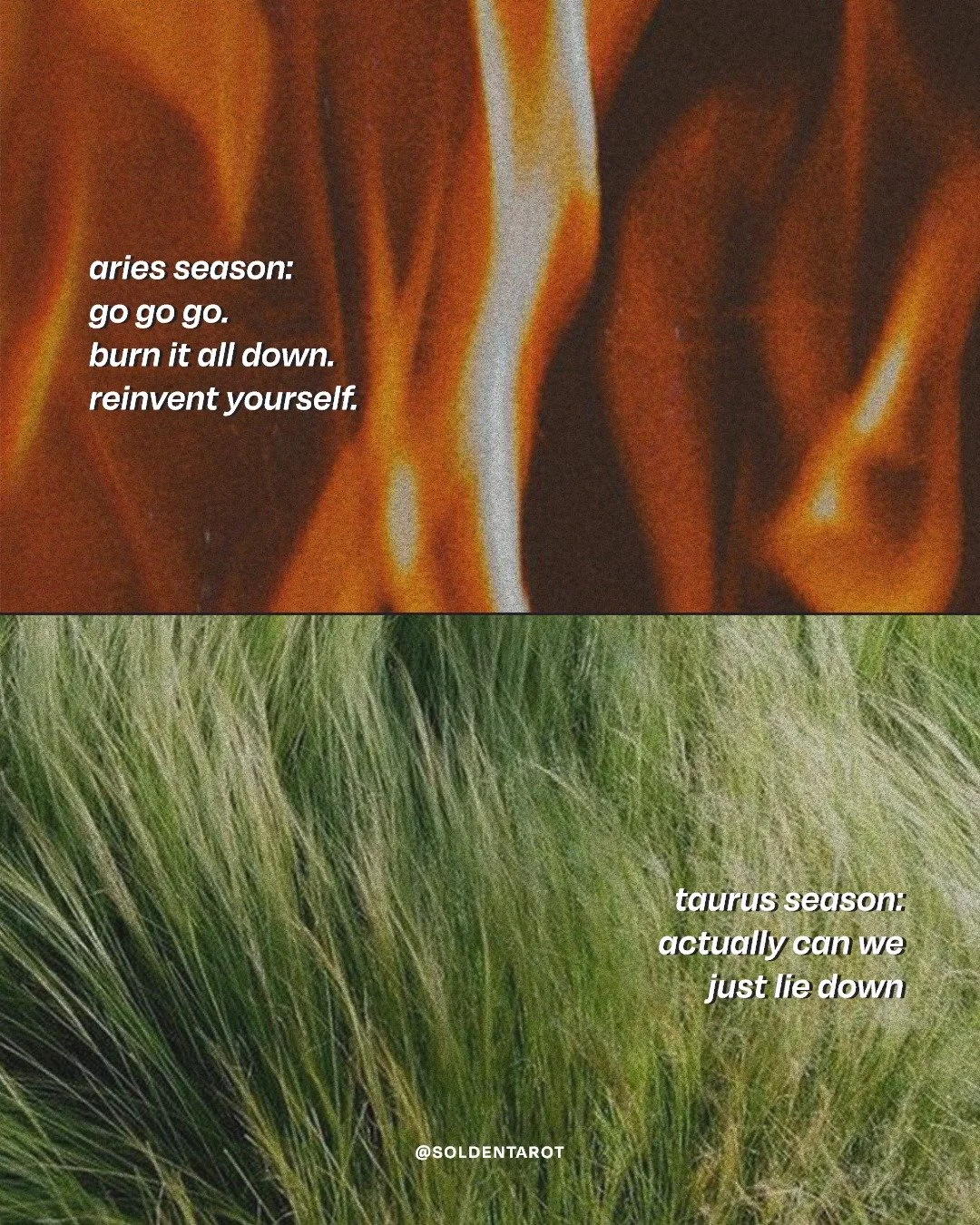 aries season:
go go go.
burn it all down.
reinvent yourself.

taurus season:
actually can we
just lie down

@SOLDENTAROT